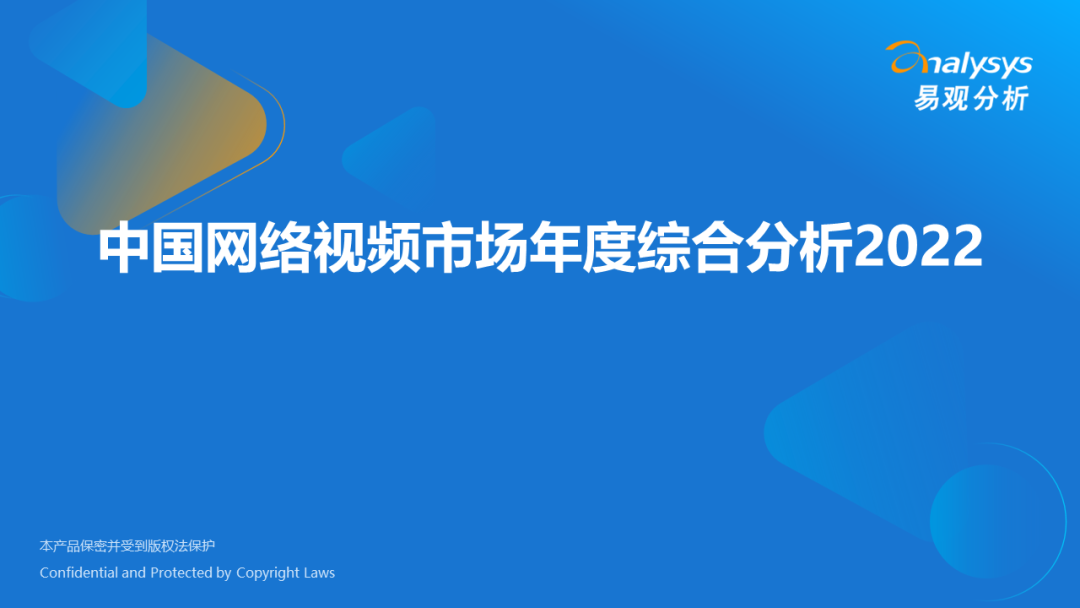 analysys
易观分析

中国网络视频市场年度综合分析2022

本产品保密并受到版权法保护
Confidential and Protected by Copyright Laws